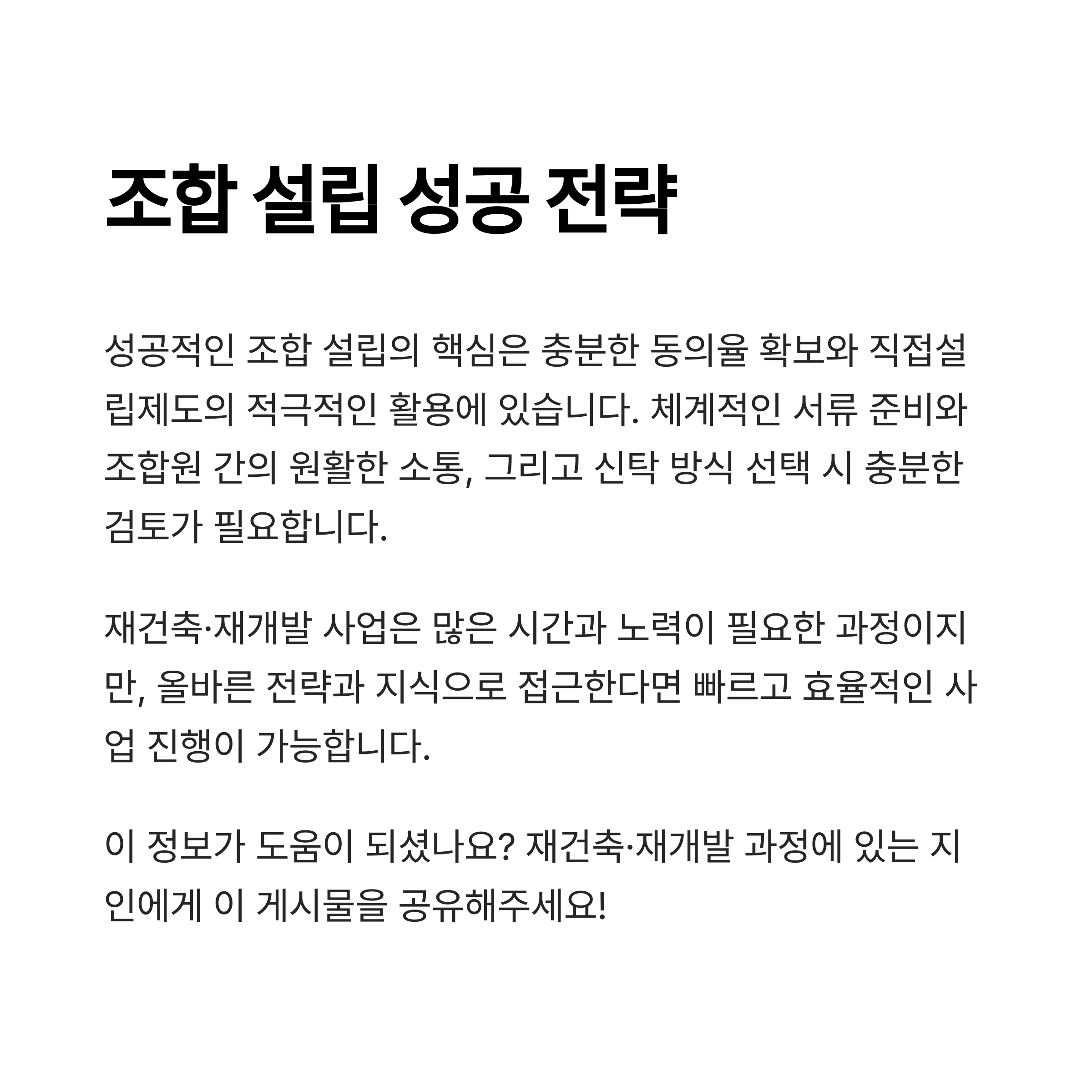 조합 설립 성공 전략

성공적인 조합 설립의 핵심은 충분한 동의율 확보와 직접설립제도의 적극적인 활용에 있습니다. 체계적인 서류 준비와 조합원 간의 원활한 소통, 그리고 신탁 방식 선택 시 충분한 검토가 필요합니다.

재건축·재개발 사업은 많은 시간과 노력이 필요한 과정이지만, 올바른 전략과 지식으로 접근한다면 빠르고 효율적인 사업 진행이 가능합니다.

이 정보가 도움이 되셨나요? 재건축·재개발 과정에 있는 지인에게 이 게시물을 공유해주세요!